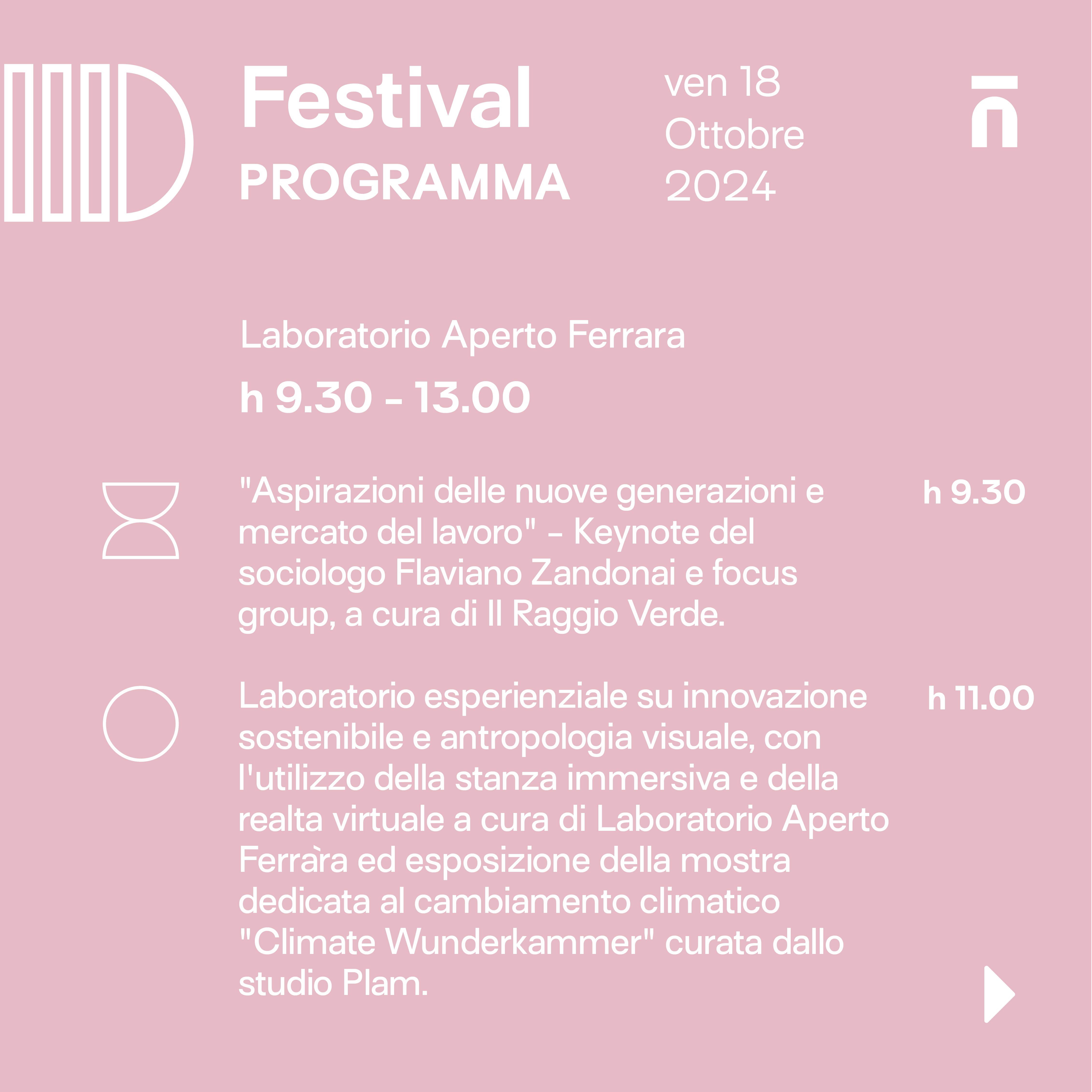 Festival
PROGRAMMA

ven 18
Ottobre
2024

Laboratorio Aperto Ferrara

h 9.30 - 13.00

"Aspirazioni delle nuove generazioni e mercato del lavoro" - Keynote del sociologo Flaviano Zandonai e focus group, a cura di Il Raggio Verde.

h 9.30

Laboratorio esperienziale su innovazione sostenibile e antropologia visuale, con l'utilizzo della stanza immersiva e della realta virtuale a cura di Laboratorio Aperto Ferràra ed esposizione della mostra dedicata al cambiamento climatico "Climate Wunderkammer" curata dallo studio Plam.

h 11.00